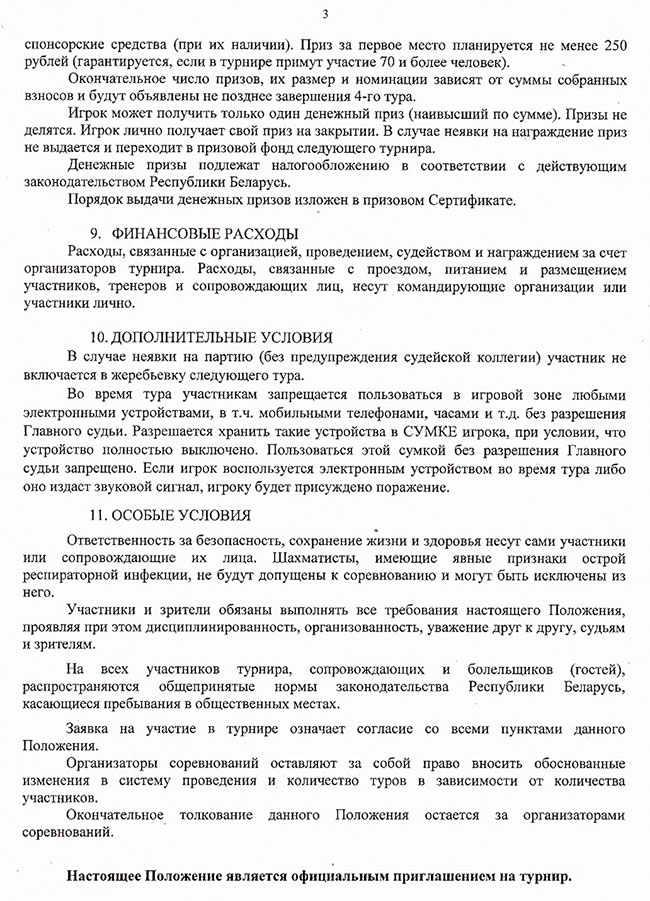 3

спонсорские средства (при их наличии). Приз за первое место планируется не менее 250 рублей (гарантируется, если в турнире примут участие 70 и более человек).

Окончательное число призов, их размер и номинации зависят от суммы собранных взносов и будут объявлены не позднее завершения 4-го тура.

Игрок может получить только один денежный приз (наивысший по сумме). Призы не делятся. Игрок лично получает свой приз на закрытии. В случае неявки на награждение приз не выдается и переходит в призовой фонд следующего турнира.

Денежные призы подлежат налогообложению в соответствии с действующим законодательством Республики Беларусь.

Порядок выдачи денежных призов изложен в призовом Сертификате.

9. ФИНАНСОВЫЕ РАСХОДЫ

Расходы, связанные с организацией, проведением, судейством и награждением за счет организаторов турнира. Расходы, связанные с проездом, питанием и размещением участников, тренеров и сопровождающих лиц, несут командирующие организации или участники лично.

10. ДОПОЛНИТЕЛЬНЫЕ УСЛОВИЯ

В случае неявки на партию (без предупреждения судейской коллегии) участник не включается в жеребьевку следующего тура.

Во время тура участникам запрещается пользоваться в игровой зоне любыми электронными устройствами, в т.ч. мобильными телефонами, часами и т.д. без разрешения Главного судьи. Разрешается хранить такие устройства в СУМКЕ игрока, при условии, что устройство полностью выключено. Пользоваться этой сумкой без разрешения Главного судьи запрещено. Если игрок воспользуется электронным устройством во время тура либо оно издаст звуковой сигнал, игроку будет присуждено поражение.

11. ОСОБЫЕ УСЛОВИЯ

Ответственность за безопасность, сохранение жизни и здоровья несут сами участники или сопровождающие их лица. Шахматисты, имеющие явные признаки острой респираторной инфекции, не будут допущены к соревнованию и могут быть исключены из него.

Участники и зрители обязаны выполнять все требования настоящего Положения, проявляя при этом дисциплинированность, организованность, уважение друг к другу, судьям и зрителям.

На всех участников турнира, сопровождающих и болельщиков (гостей), распространяются общепринятые нормы законодательства Республики Беларусь, касающиеся пребывания в общественных местах.

Заявка на участие в турнире означает согласие со всеми пунктами данного Положения.

Организаторы соревнований оставляют за собой право вносить обоснованные изменения в систему проведения и количество туров в зависимости от количества участников.

Окончательное толкование данного Положения остается за организаторами соревнований.

Настоящее Положение является официальным приглашением на турнир.